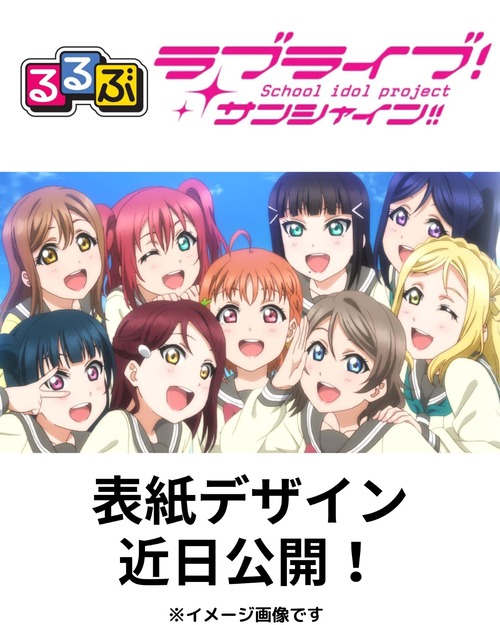 るるぶ

ラブライブ!
School idol project
サンシャイン!!

表紙デザイン
近日公開!

※イメージ画像です